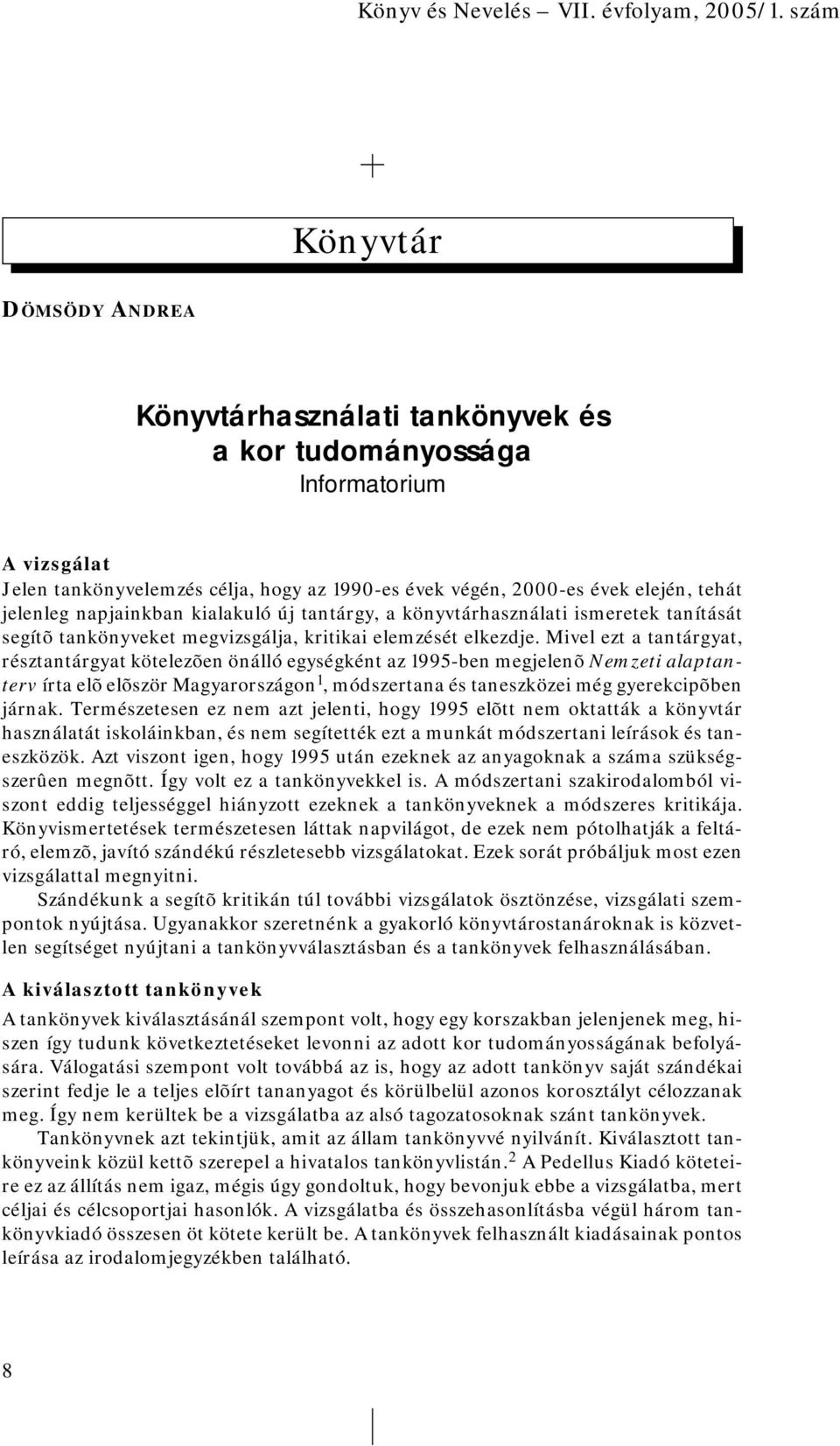 Könyv és Nevelés – VII. évfolyam, 2005/1. szám

Könyvtár

DÖMSÖDY ANDREA

Könyvtárhasználati tankönyvek és a kor tudományossága
Informatorium

A vizsgálat
Jelen tankönyvelemzés célja, hogy az 1990-es évek végén, 2000-es évek elején, tehát jelenleg napjainkban kialakuló új tantárgy, a könyvtárhasználati ismeretek tanítását segítõ tankönyveket megvizsgálja, kritikai elemzését elkezdje. Mivel ezt a tantárgyat, résztantárgyat kötelezõen önálló egységként az 1995-ben megjelenõ Nemzeti alaptanterv írta elõ elõször Magyarországon$^1$, módszertana és taneszközei még gyerekcipõben járnak. Természetesen ez nem azt jelenti, hogy 1995 elõtt nem oktatták a könyvtár használatát iskoláinkban, és nem segítették ezt a munkát módszertani leírások és taneszközök. Azt viszont igen, hogy 1995 után ezeknek az anyagoknak a száma szükségszerûen megnõtt. Így volt ez a tankönyvekkel is. A módszertani szakirodalomból viszont eddig teljességgel hiányzott ezeknek a tankönyveknek a módszeres kritikája. Könyvismertetések természetesen láttak napvilágot, de ezek nem pótolhatják a feltáró, elemzõ, javító szándékú részletesebb vizsgálatokat. Ezek sorát próbáljuk most ezen vizsgálattal megnyitni.

Szándékunk a segítõ kritikán túl további vizsgálatok ösztönzése, vizsgálati szempontok nyújtása. Ugyanakkor szeretnénk a gyakorló könyvtárostanároknak is közvetlen segítséget nyújtani a tankönyvválasztásban és a tankönyvek felhasználásában.

A kiválasztott tankönyvek
A tankönyvek kiválasztásánál szempont volt, hogy egy korszakban jelenjenek meg, hiszen így tudunk következtetéseket levonni az adott kor tudományosságának befolyására. Válogatási szempont volt továbbá az is, hogy az adott tankönyv saját szándékai szerint fedje le a teljes elõírt tananyagot és körülbelül azonos korosztályt célozzanak meg. Így nem kerültek be a vizsgálatba az alsó tagozatosoknak szánt tankönyvek.

Tankönyvnek azt tekintjük, amit az állam tankönyvvé nyilvánít. Kiválasztott tankönyveink közül kettõ szerepel a hivatalos tankönyvlistán.$^2$ A Pedellus Kiadó köteteire ez az állítás nem igaz, mégis úgy gondoltuk, hogy bevonjuk ebbe a vizsgálatba, mert céljai és célcsoportjai hasonlók. A vizsgálatba és összehasonlításba végül három tankönyvkiadó összesen öt kötete került be. A tankönyvek felhasznált kiadásainak pontos leírása az irodalomjegyzékben található.

8